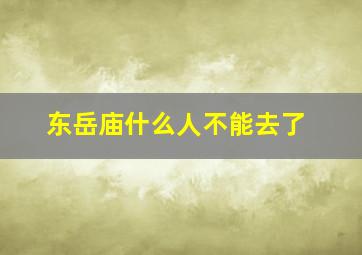 东岳庙什么人不能去了